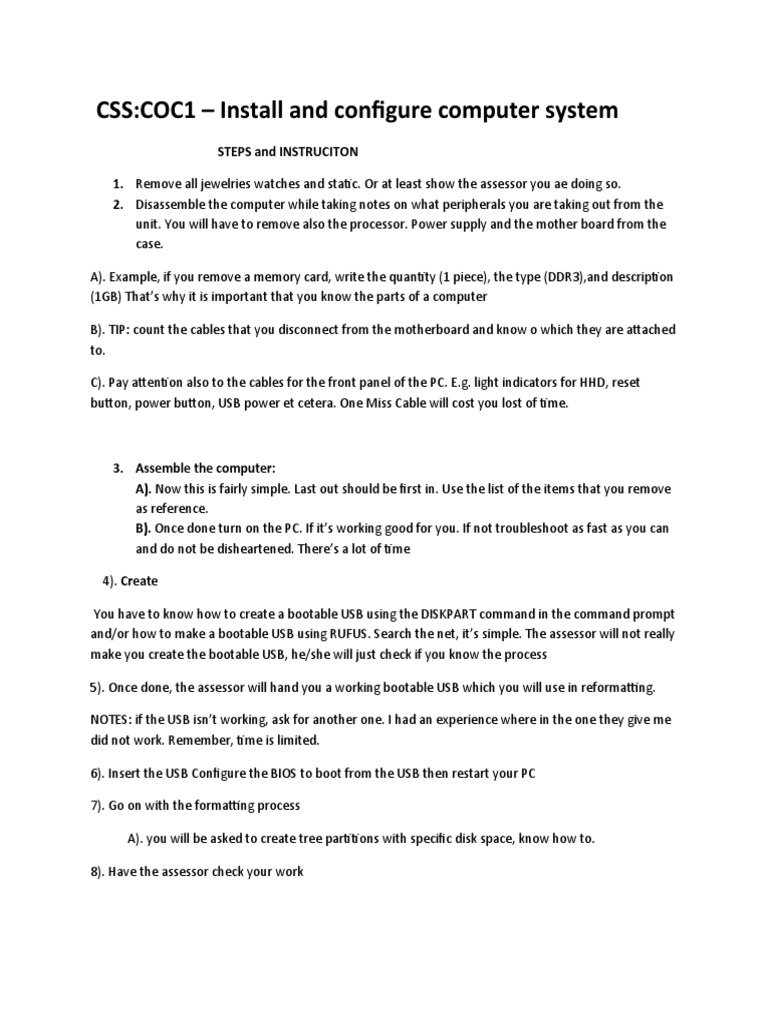 CSS:COC1 – Install and configure computer system

STEPS and INSTRUCITON

1. Remove all jewelries watches and static. Or at least show the assessor you ae doing so.
2. Disassemble the computer while taking notes on what peripherals you are taking out from the unit. You will have to remove also the processor. Power supply and the mother board from the case.

A). Example, if you remove a memory card, write the quantity (1 piece), the type (DDR3),and description (1GB) That's why it is important that you know the parts of a computer

B). TIP: count the cables that you disconnect from the motherboard and know o which they are attached to.

C). Pay attention also to the cables for the front panel of the PC. E.g. light indicators for HHD, reset button, power button, USB power et cetera. One Miss Cable will cost you lost of time.

3. Assemble the computer:
A). Now this is fairly simple. Last out should be first in. Use the list of the items that you remove as reference.
B). Once done turn on the PC. If it's working good for you. If not troubleshoot as fast as you can and do not be disheartened. There's a lot of time

4). Create

You have to know how to create a bootable USB using the DISKPART command in the command prompt and/or how to make a bootable USB using RUFUS. Search the net, it's simple. The assessor will not really make you create the bootable USB, he/she will just check if you know the process

5). Once done, the assessor will hand you a working bootable USB which you will use in reformatting.

NOTES: if the USB isn't working, ask for another one. I had an experience where in the one they give me did not work. Remember, time is limited.

6). Insert the USB Configure the BIOS to boot from the USB then restart your PC

7). Go on with the formatting process

A). you will be asked to create tree partitions with specific disk space, know how to.

8). Have the assessor check your work